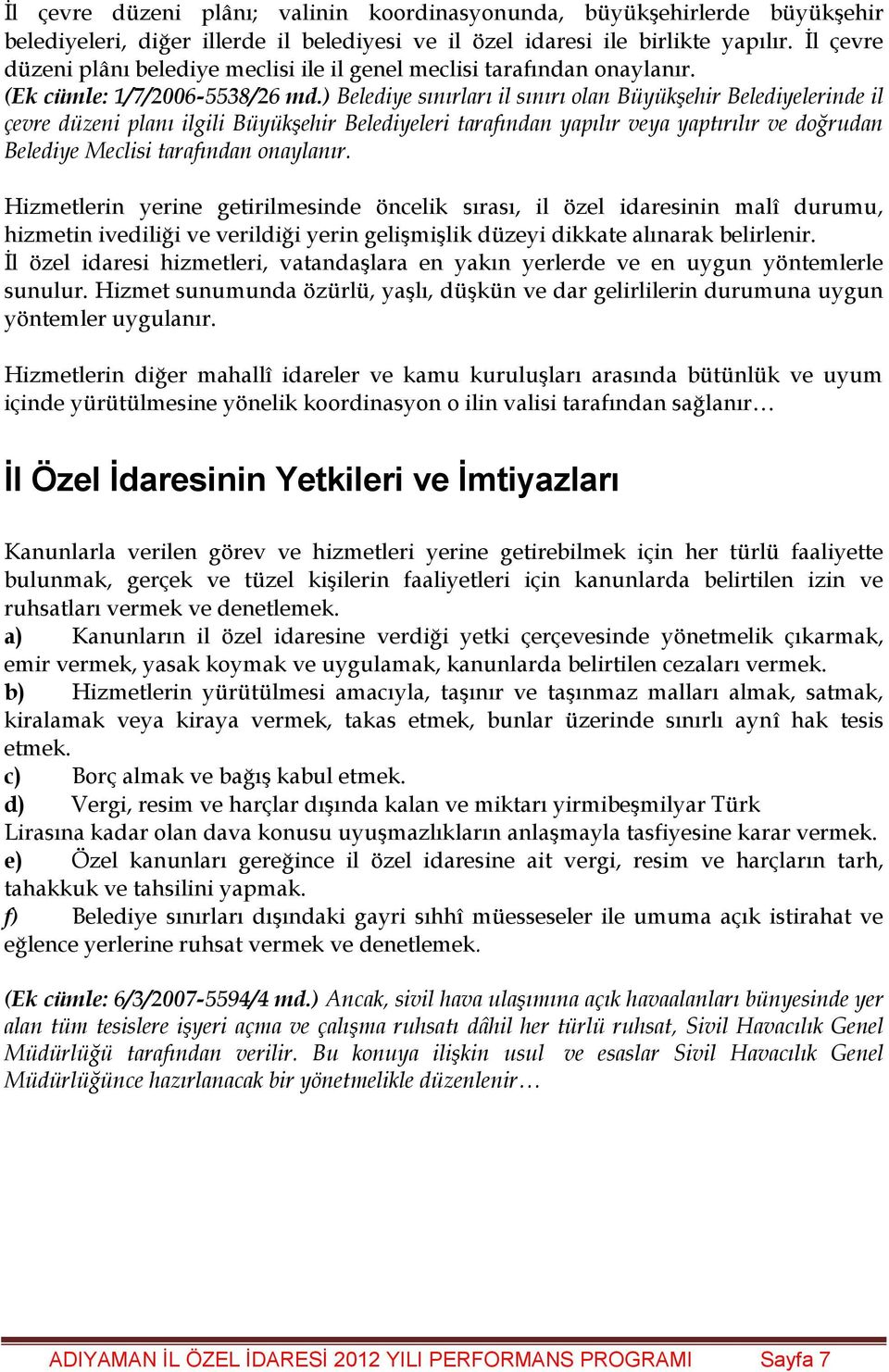 İl çevre düzeni plânı; valinin koordinasyonunda, büyükşehirlerde büyükşehir belediyeleri, diğer illerde il belediyesi ve il özel idaresi ile birlikte yapılır. İl çevre düzeni plânı belediye meclisi ile il genel meclisi tarafından onaylanır. (Ek cümle: 1/7/2006-5538/26 md.) Belediye sınırları il sınırı olan Büyükşehir Belediyelerinde il çevre düzeni planı ilgili Büyükşehir Belediyeleri tarafından yapılır veya yaptırılır ve doğrudan Belediye Meclisi tarafından onaylanır.

Hizmetlerin yerine getirilmesinde öncelik sırası, il özel idaresinin malî durumu, hizmetin ivediliği ve verildiği yerin gelişmişlik düzeyi dikkate alınarak belirlenir. İl özel idaresi hizmetleri, vatandaşlara en yakın yerlerde ve en uygun yöntemlerle sunulur. Hizmet sunumunda özürlü, yaşlı, düşkün ve dar gelirlilerin durumuna uygun yöntemler uygulanır.

Hizmetlerin diğer mahallî idareler ve kamu kuruluşları arasında bütünlük ve uyum içinde yürütülmesine yönelik koordinasyon o ilin valisi tarafından sağlanır…

İl Özel İdaresinin Yetkileri ve İmtiyazları

Kanunlarla verilen görev ve hizmetleri yerine getirebilmek için her türlü faaliyette bulunmak, gerçek ve tüzel kişilerin faaliyetleri için kanunlarda belirtilen izin ve ruhsatları vermek ve denetlemek.
a) Kanunların il özel idaresine verdiği yetki çerçevesinde yönetmelik çıkarmak, emir vermek, yasak koymak ve uygulamak, kanunlarda belirtilen cezaları vermek.
b) Hizmetlerin yürütülmesi amacıyla, taşınır ve taşınmaz malları almak, satmak, kiralamak veya kiraya vermek, takas etmek, bunlar üzerinde sınırlı aynî hak tesis etmek.
c) Borç almak ve bağış kabul etmek.
d) Vergi, resim ve harçlar dışında kalan ve miktarı yirmibeşmilyar Türk Lirasına kadar olan dava konusu uyuşmazlıkların anlaşmayla tasfiyesine karar vermek.
e) Özel kanunları gereğince il özel idaresine ait vergi, resim ve harçların tarh, tahakkuk ve tahsilini yapmak.
f) Belediye sınırları dışındaki gayri sıhhî müesseseler ile umuma açık istirahat ve eğlence yerlerine ruhsat vermek ve denetlemek.

(Ek cümle: 6/3/2007-5594/4 md.) Ancak, sivil hava ulaşımına açık havaalanları bünyesinde yer alan tüm tesislere işyeri açma ve çalışma ruhsatı dâhil her türlü ruhsat, Sivil Havacılık Genel Müdürlüğü tarafından verilir. Bu konuya ilişkin usul ve esaslar Sivil Havacılık Genel Müdürlüğünce hazırlanacak bir yönetmelikle düzenlenir…

ADIYAMAN İL ÖZEL İDARESİ 2012 YILI PERFORMANS PROGRAMI Sayfa 7